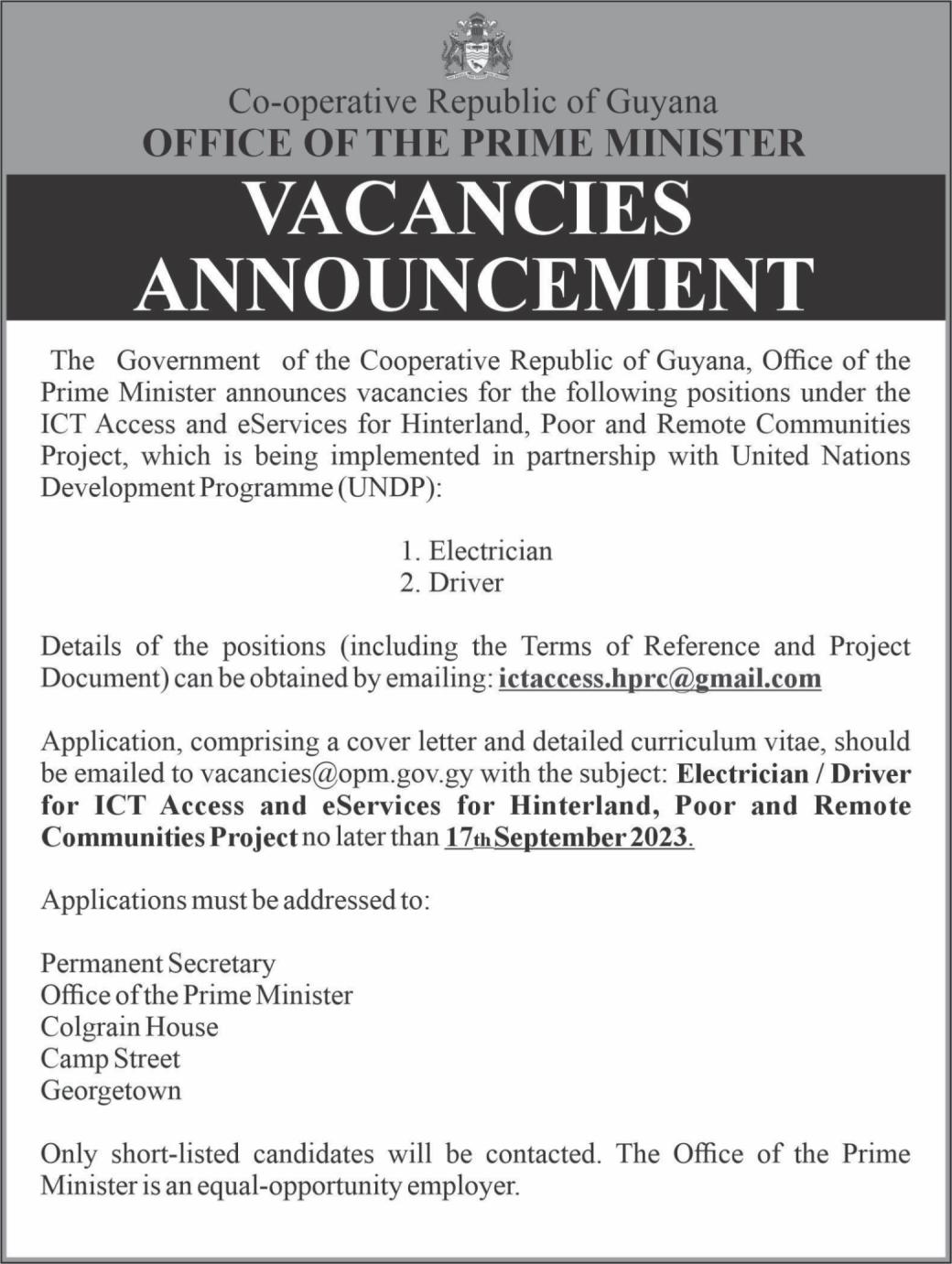 Co-operative Republic of Guyana
OFFICE OF THE PRIME MINISTER

VACANCIES ANNOUNCEMENT

The Government of the Cooperative Republic of Guyana, Office of the Prime Minister announces vacancies for the following positions under the ICT Access and eServices for Hinterland, Poor and Remote Communities Project, which is being implemented in partnership with United Nations Development Programme (UNDP):

1. Electrician
2. Driver

Details of the positions (including the Terms of Reference and Project Document) can be obtained by emailing: ictaccess.hprc@gmail.com

Application, comprising a cover letter and detailed curriculum vitae, should be emailed to vacancies@opm.gov.gy with the subject: Electrician / Driver for ICT Access and eServices for Hinterland, Poor and Remote Communities Project no later than 17th September 2023.

Applications must be addressed to:

Permanent Secretary
Office of the Prime Minister
Colgrain House
Camp Street
Georgetown

Only short-listed candidates will be contacted. The Office of the Prime Minister is an equal-opportunity employer.